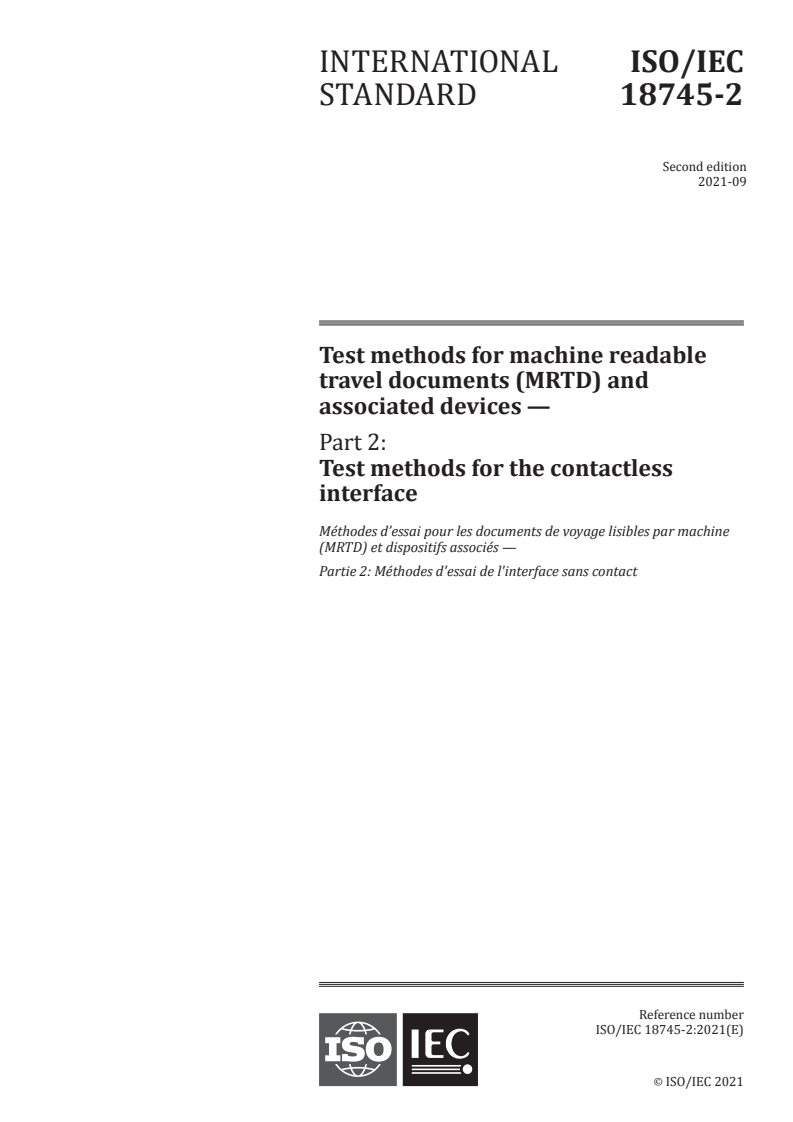 INTERNATIONAL STANDARD

ISO/IEC 18745-2

Second edition
2021-09

Test methods for machine readable travel documents (MRTD) and associated devices —

Part 2:
Test methods for the contactless interface

Méthodes d'essai pour les documents de voyage lisibles par machine (MRTD) et dispositifs associés —

Partie 2: Méthodes d'essai de l'interface sans contact

ISO IEC

Reference number
ISO/IEC 18745-2:2021(E)

© ISO/IEC 2021